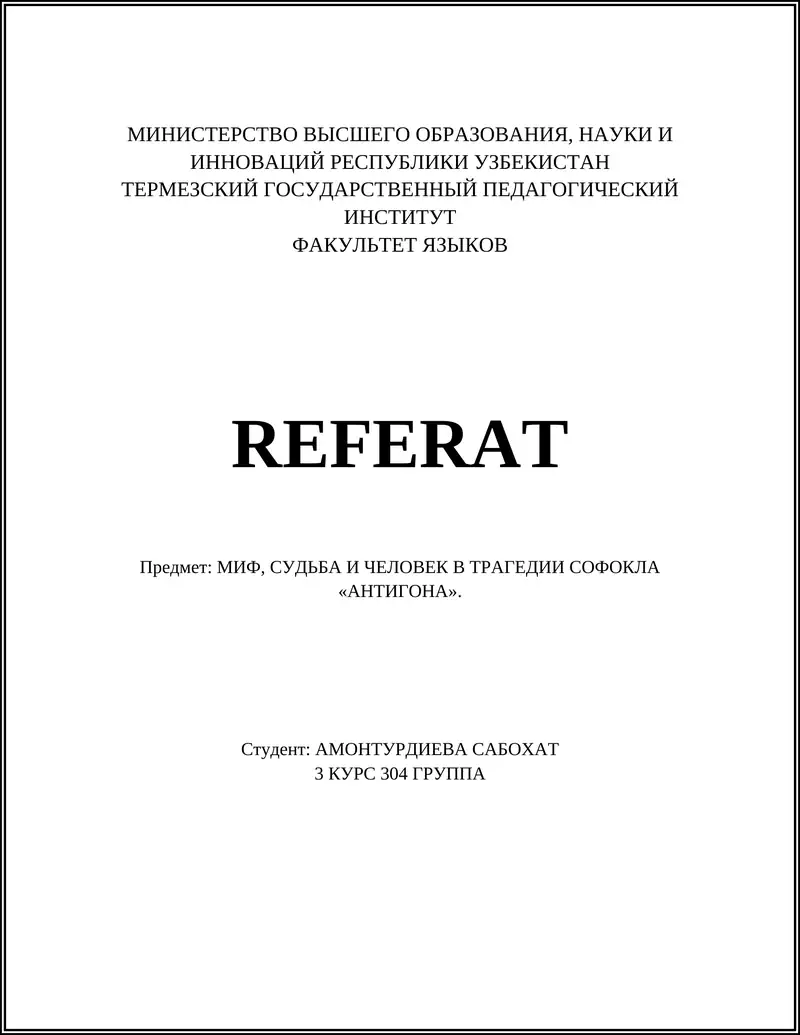 МИНИСТЕРСТВО ВЫСШЕГО ОБРАЗОВАНИЯ, НАУКИ И ИННОВАЦИЙ РЕСПУБЛИКИ УЗБЕКИСТАН
ТЕРМЕЗСКИЙ ГОСУДАРСТВЕННЫЙ ПЕДАГОГИЧЕСКИЙ ИНСТИТУТ
ФАКУЛЬТЕТ ЯЗЫКОВ

REFERAT

Предмет: МИФ, СУДЬБА И ЧЕЛОВЕК В ТРАГЕДИИ СОФОКЛА «АНТИГОНА».

Студент: АМОНТУРДИЕВА САБОХАТ
3 КУРС 304 ГРУППА